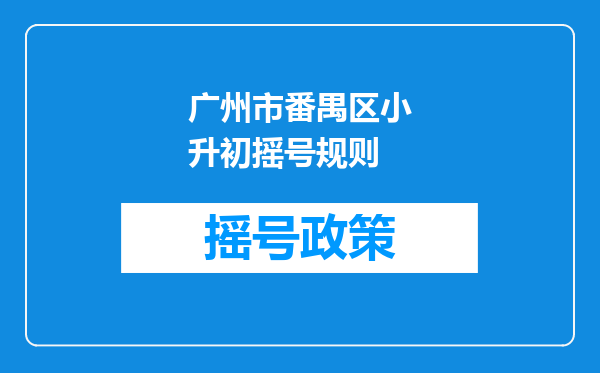 广州市番禺区小升初摇号规则

摇号政策